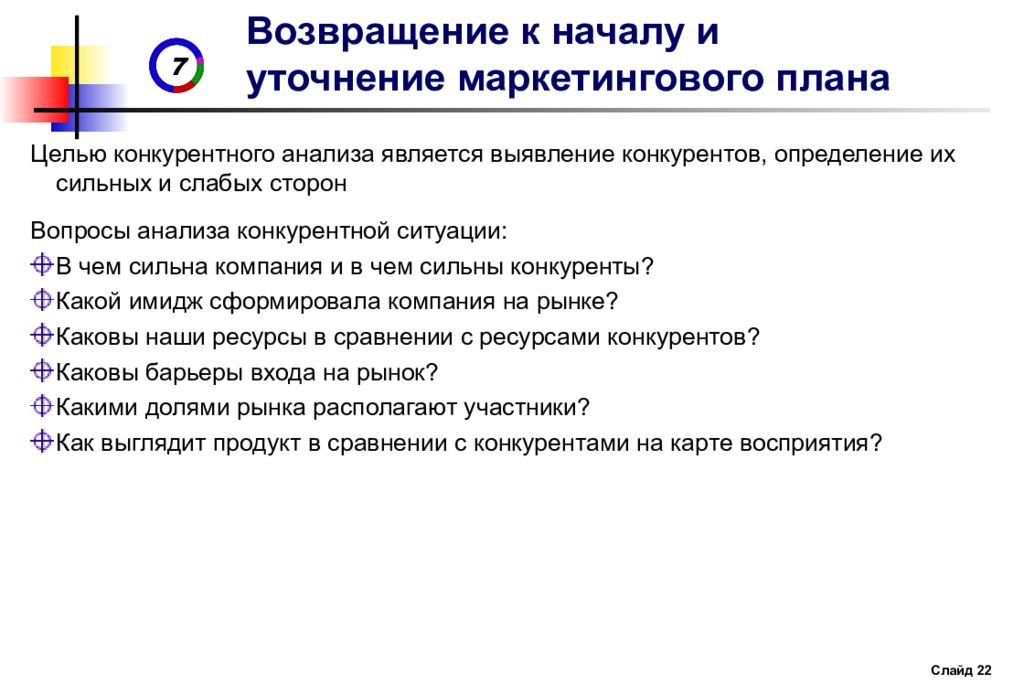 7

Возвращение к началу и уточнение маркетингового плана

Целью конкурентного анализа является выявление конкурентов, определение их сильных и слабых сторон

Вопросы анализа конкурентной ситуации:

В чем сильна компания и в чем сильны конкуренты?

Какой имидж сформировала компания на рынке?

Каковы наши ресурсы в сравнении с ресурсами конкурентов?

Каковы барьеры входа на рынок?

Какими долями рынка располагают участники?

Как выглядит продукт в сравнении с конкурентами на карте восприятия?

Слайд 22